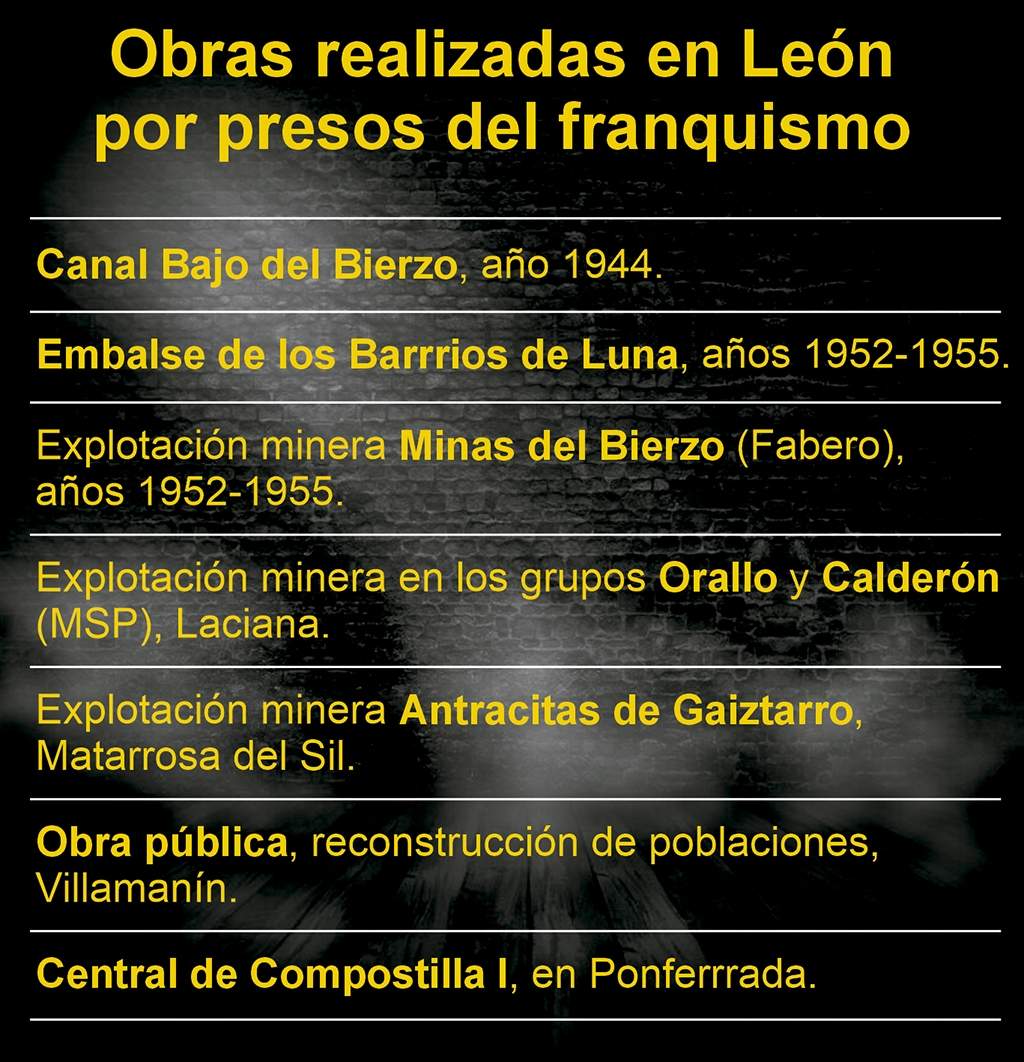 Obras realizadas en León por presos del franquismo

Canal Bajo del Bierzo, año 1944.

Embalse de los Barrrios de Luna, años 1952-1955.

Explotación minera Minas del Bierzo (Fabero), años 1952-1955.

Explotación minera en los grupos Orallo y Calderón (MSP), Laciana.

Explotación minera Antracitas de Gaiztarro, Matarrosa del Sil.

Obra pública, reconstrucción de poblaciones, Villamanín.

Central de Compostilla I, en Ponferrrada.